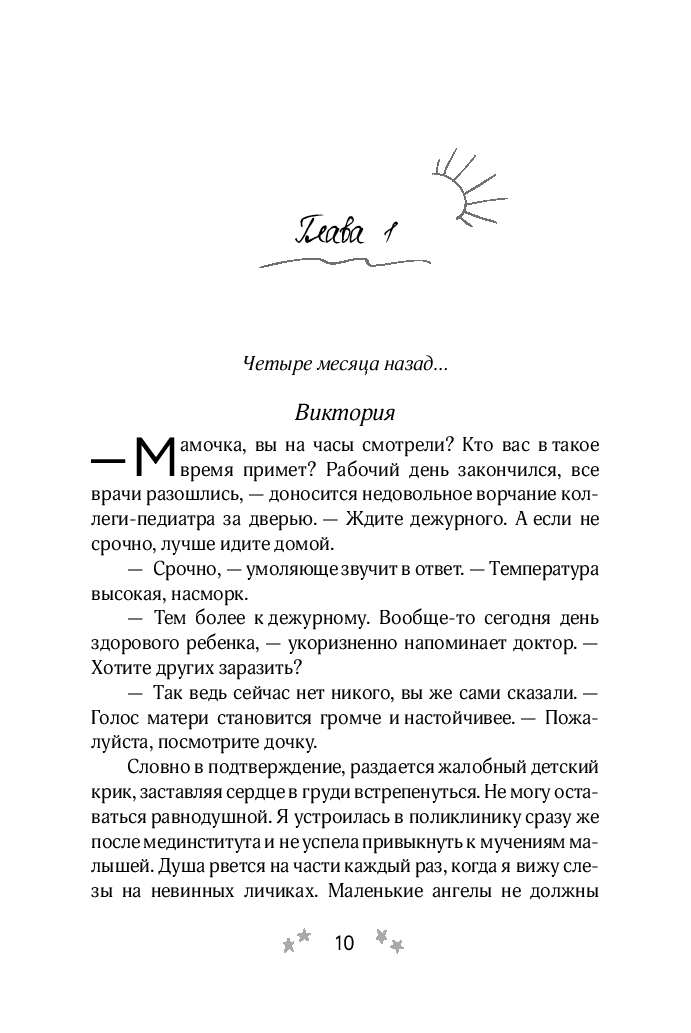 Глава 1

Четыре месяца назад...

Виктория

— Мамочка, вы на часы смотрели? Кто вас в такое время примет? Рабочий день закончился, все врачи разошлись, — доносится недовольное ворчание коллеги-педиатра за дверью. — Ждите дежурного. А если не срочно, лучше идите домой.

— Срочно, — умоляюще звучит в ответ. — Температура высокая, насморк.

— Тем более к дежурному. Вообще-то сегодня день здорового ребенка, — укоризненно напоминает доктор. — Хотите других заразить?

— Так ведь сейчас нет никого, вы же сами сказали. — Голос матери становится громче и настойчивее. — Пожалуйста, посмотрите дочку.

Словно в подтверждение, раздается жалобный детский крик, заставляя сердце в груди встрепенуться. Не могу оставаться равнодушной. Я устроилась в поликлинику сразу же после мединститута и не успела привыкнуть к мучениям малышей. Душа рвется на части каждый раз, когда я вижу слезы на невинных личиках. Маленькие ангелы не должны

10